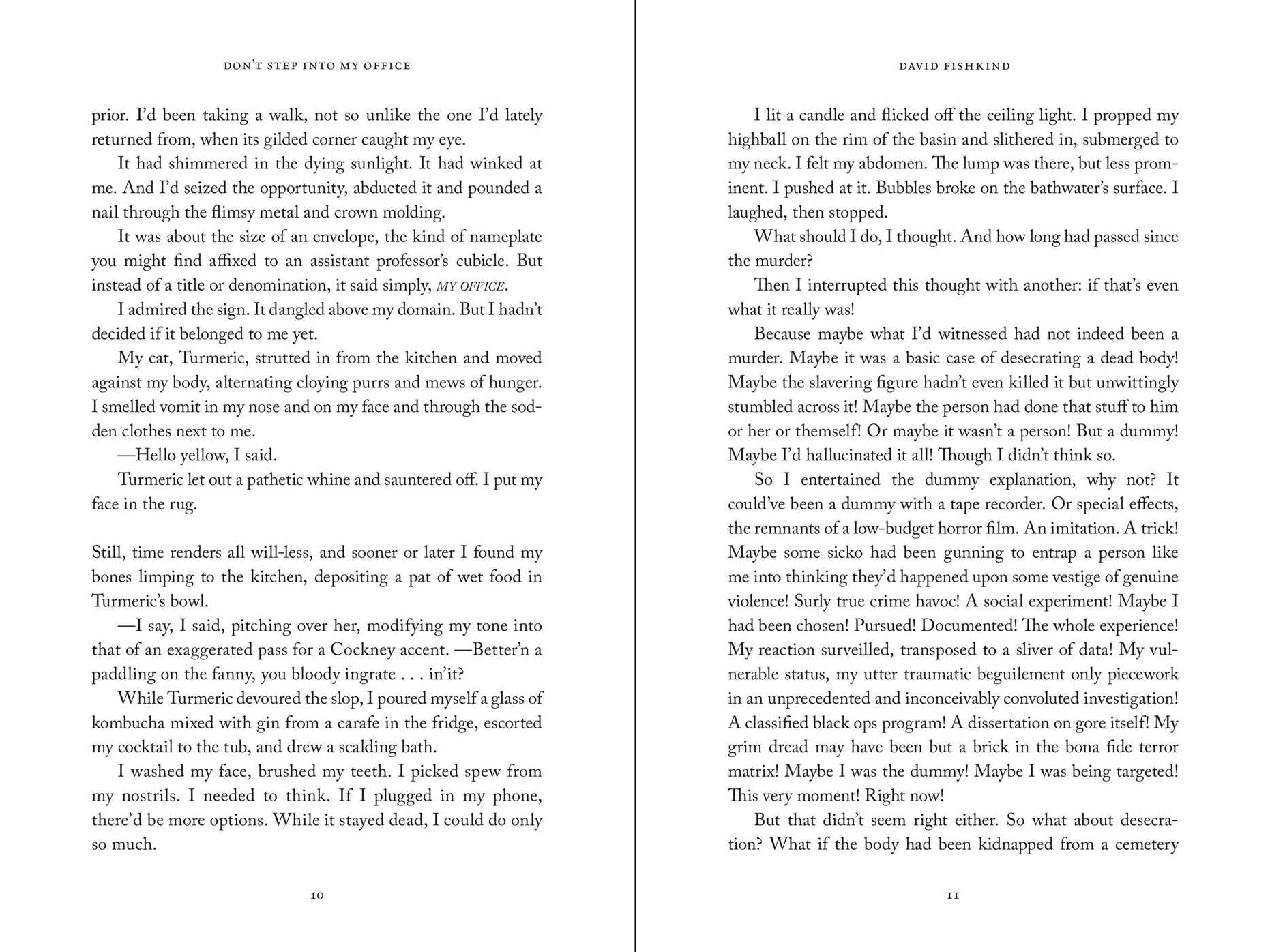 DON'T STEP INTO MY OFFICE

prior. I'd been taking a walk, not so unlike the one I'd lately returned from, when its gilded corner caught my eye.

It had shimmered in the dying sunlight. It had winked at me. And I'd seized the opportunity, abducted it and pounded a nail through the flimsy metal and crown molding.

It was about the size of an envelope, the kind of nameplate you might find affixed to an assistant professor's cubicle. But instead of a title or denomination, it said simply, MY OFFICE.

I admired the sign. It dangled above my domain. But I hadn't decided if it belonged to me yet.

My cat, Turmeric, strutted in from the kitchen and moved against my body, alternating cloying purrs and mews of hunger. I smelled vomit in my nose and on my face and through the sodden clothes next to me.

—Hello yellow, I said.

Turmeric let out a pathetic whine and sauntered off. I put my face in the rug.

Still, time renders all will-less, and sooner or later I found my bones limping to the kitchen, depositing a pat of wet food in Turmeric's bowl.

—I say, I said, pitching over her, modifying my tone into that of an exaggerated pass for a Cockney accent. —Better'n a paddling on the fanny, you bloody ingrate . . . in'it?

While Turmeric devoured the slop, I poured myself a glass of kombucha mixed with gin from a carafe in the fridge, escorted my cocktail to the tub, and drew a scalding bath.

I washed my face, brushed my teeth. I picked spew from my nostrils. I needed to think. If I plugged in my phone, there'd be more options. While it stayed dead, I could do only so much.

10

DAVID FISHKIND

I lit a candle and flicked off the ceiling light. I propped my highball on the rim of the basin and slithered in, submerged to my neck. I felt my abdomen. The lump was there, but less prominent. I pushed at it. Bubbles broke on the bathwater's surface. I laughed, then stopped.

What should I do, I thought. And how long had passed since the murder?

Then I interrupted this thought with another: if that's even what it really was!

Because maybe what I'd witnessed had not indeed been a murder. Maybe it was a basic case of desecrating a dead body! Maybe the slavering figure hadn't even killed it but unwittingly stumbled across it! Maybe the person had done that stuff to him or her or themself! Or maybe it wasn't a person! But a dummy! Maybe I'd hallucinated it all! Though I didn't think so.

So I entertained the dummy explanation, why not? It could've been a dummy with a tape recorder. Or special effects, the remnants of a low-budget horror film. An imitation. A trick! Maybe some sicko had been gunning to entrap a person like me into thinking they'd happened upon some vestige of genuine violence! Surly true crime havoc! A social experiment! Maybe I had been chosen! Pursued! Documented! The whole experience! My reaction surveilled, transposed to a sliver of data! My vulnerable status, my utter traumatic beguilement only piecework in an unprecedented and inconceivably convoluted investigation! A classified black ops program! A dissertation on gore itself! My grim dread may have been but a brick in the bona fide terror matrix! Maybe I was the dummy! Maybe I was being targeted! This very moment! Right now!

But that didn't seem right either. So what about desecration? What if the body had been kidnapped from a cemetery

11